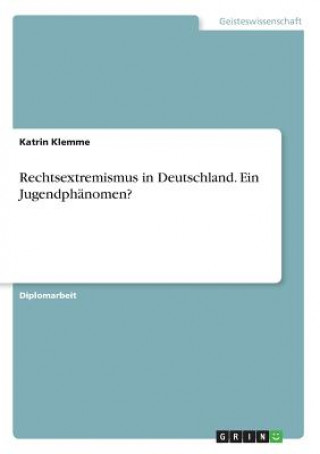 Geisteswissenschaft

Katrin Klemme

Rechtsextremismus in Deutschland. Ein Jugendphänomen?

Diplomarbeit

GRIN